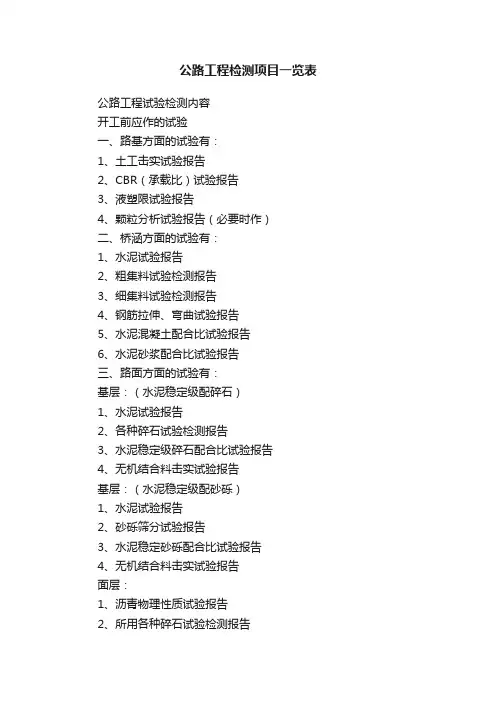 公路工程检测项目一览表

公路工程试验检测内容
开工前应作的试验
一、路基方面的试验有：
1、土工击实试验报告
2、CBR（承载比）试验报告
3、液塑限试验报告
4、颗粒分析试验报告（必要时作）
二、桥涵方面的试验有：
1、水泥试验报告
2、粗集料试验检测报告
3、细集料试验检测报告
4、钢筋拉伸、弯曲试验报告
5、水泥混凝土配合比试验报告
6、水泥砂浆配合比试验报告
三、路面方面的试验有：
基层：（水泥稳定级配碎石）
1、水泥试验报告
2、各种碎石试验检测报告
3、水泥稳定级碎石配合比试验报告
4、无机结合料击实试验报告
基层：（水泥稳定级配砂砾）
1、水泥试验报告
2、砂砾筛分试验报告
3、水泥稳定砂砾配合比试验报告
4、无机结合料击实试验报告
面层：
1、沥青物理性质试验报告
2、所用各种碎石试验检测报告